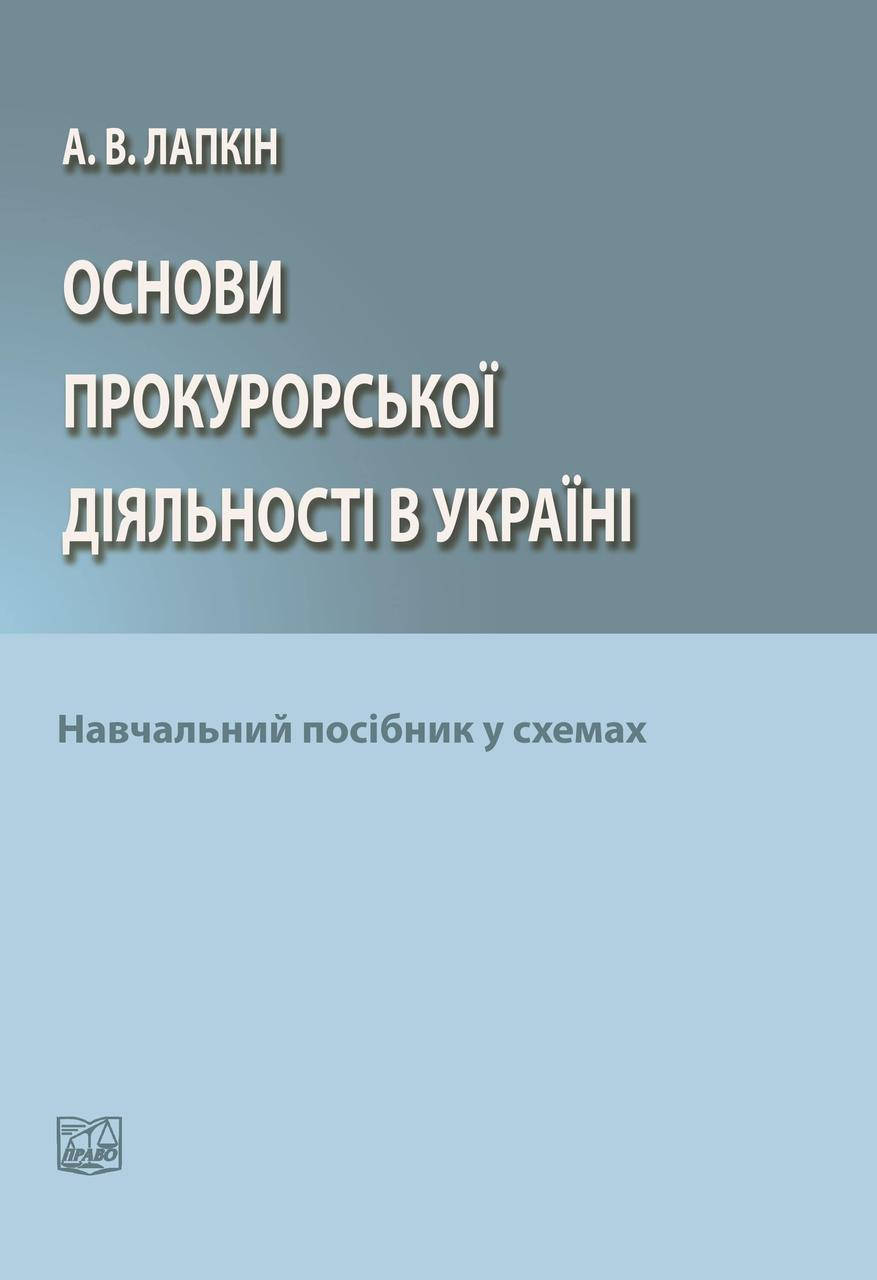 А. В. ЛАПКІН

ОСНОВИ ПРОКУРОРСЬКОЇ ДІЯЛЬНОСТІ В УКРАЇНІ

Навчальний посібник у схемах

ПРАВО